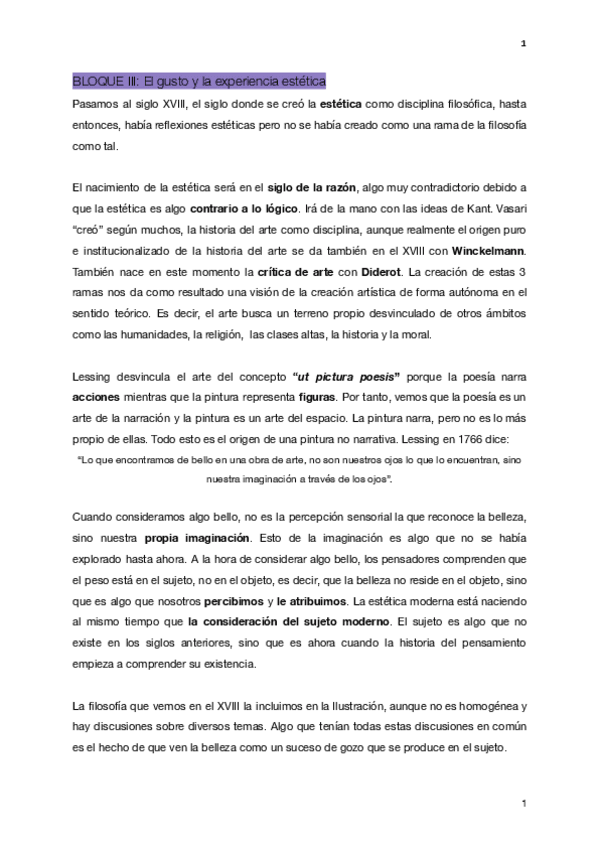 1

BLOQUE III: El gusto y la experiencia estética

Pasamos al siglo XVIII, el siglo donde se creó la estética como disciplina filosófica, hasta entonces, había reflexiones estéticas pero no se había creado como una rama de la filosofía como tal.

El nacimiento de la estética será en el siglo de la razón, algo muy contradictorio debido a que la estética es algo contrario a lo lógico. Irá de la mano con las ideas de Kant. Vasari "creó" según muchos, la historia del arte como disciplina, aunque realmente el origen puro e institucionalizado de la historia del arte se da también en el XVIII con Winckelmann. También nace en este momento la crítica de arte con Diderot. La creación de estas 3 ramas nos da como resultado una visión de la creación artística de forma autónoma en el sentido teórico. Es decir, el arte busca un terreno propio desvinculado de otros ámbitos como las humanidades, la religión, las clases altas, la historia y la moral.

Lessing desvincula el arte del concepto "ut pictura poesis" porque la poesía narra acciones mientras que la pintura representa figuras. Por tanto, vemos que la poesía es un arte de la narración y la pintura es un arte del espacio. La pintura narra, pero no es lo más propio de ellas. Todo esto es el origen de una pintura no narrativa. Lessing en 1766 dice:

"Lo que encontramos de bello en una obra de arte, no son nuestros ojos lo que lo encuentran, sino nuestra imaginación a través de los ojos".

Cuando consideramos algo bello, no es la percepción sensorial la que reconoce la belleza, sino nuestra propia imaginación. Esto de la imaginación es algo que no se había explorado hasta ahora. A la hora de considerar algo bello, los pensadores comprenden que el peso está en el sujeto, no en el objeto, es decir, que la belleza no reside en el objeto, sino que es algo que nosotros percibimos y le atribuimos. La estética moderna está naciendo al mismo tiempo que la consideración del sujeto moderno. El sujeto es algo que no existe en los siglos anteriores, sino que es ahora cuando la historia del pensamiento empieza a comprender su existencia.

La filosofía que vemos en el XVIII la incluimos en la Ilustración, aunque no es homogénea y hay discusiones sobre diversos temas. Algo que tenían todas estas discusiones en común es el hecho de que ven la belleza como un suceso de gozo que se produce en el sujeto.

1